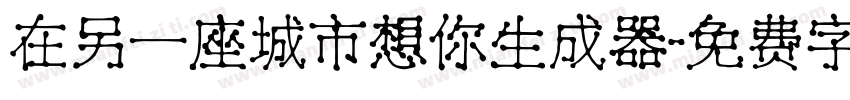 在另一座城市想你生成器-免费字